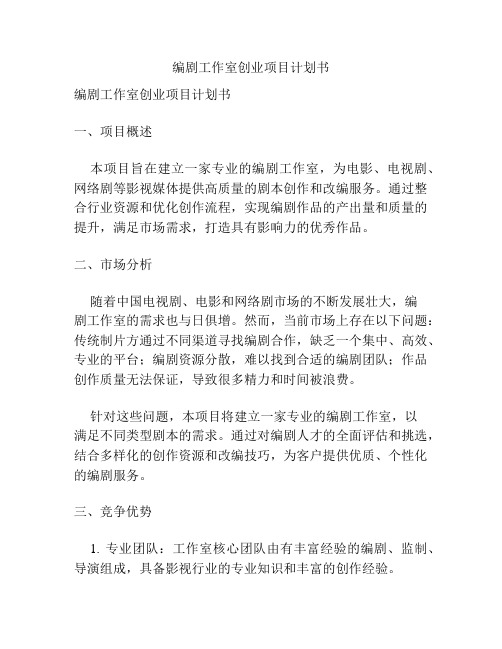 编剧工作室创业项目计划书

编剧工作室创业项目计划书

一、项目概述

本项目旨在建立一家专业的编剧工作室，为电影、电视剧、网络剧等影视媒体提供高质量的剧本创作和改编服务。通过整合行业资源和优化创作流程，实现编剧作品的产出量和质量的提升，满足市场需求，打造具有影响力的优秀作品。

二、市场分析

随着中国电视剧、电影和网络剧市场的不断发展壮大，编剧工作室的需求也与日俱增。然而，当前市场上存在以下问题：传统制片方通过不同渠道寻找编剧合作，缺乏一个集中、高效、专业的平台；编剧资源分散，难以找到合适的编剧团队；作品创作质量无法保证，导致很多精力和时间被浪费。

针对这些问题，本项目将建立一家专业的编剧工作室，以满足不同类型剧本的需求。通过对编剧人才的全面评估和挑选，结合多样化的创作资源和改编技巧，为客户提供优质、个性化的编剧服务。

三、竞争优势

1. 专业团队：工作室核心团队由有丰富经验的编剧、监制、导演组成，具备影视行业的专业知识和丰富的创作经验。